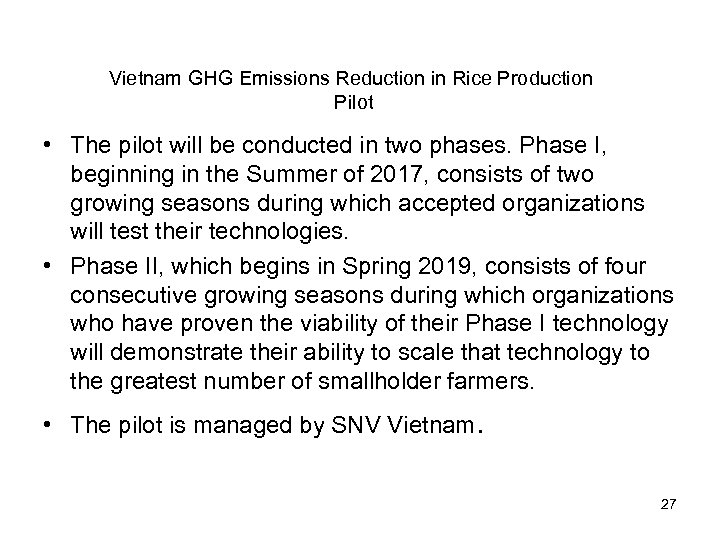 Vietnam GHG Emissions Reduction in Rice Production Pilot

• The pilot will be conducted in two phases. Phase I, beginning in the Summer of 2017, consists of two growing seasons during which accepted organizations will test their technologies.

• Phase II, which begins in Spring 2019, consists of four consecutive growing seasons during which organizations who have proven the viability of their Phase I technology will demonstrate their ability to scale that technology to the greatest number of smallholder farmers.

• The pilot is managed by SNV Vietnam.

27